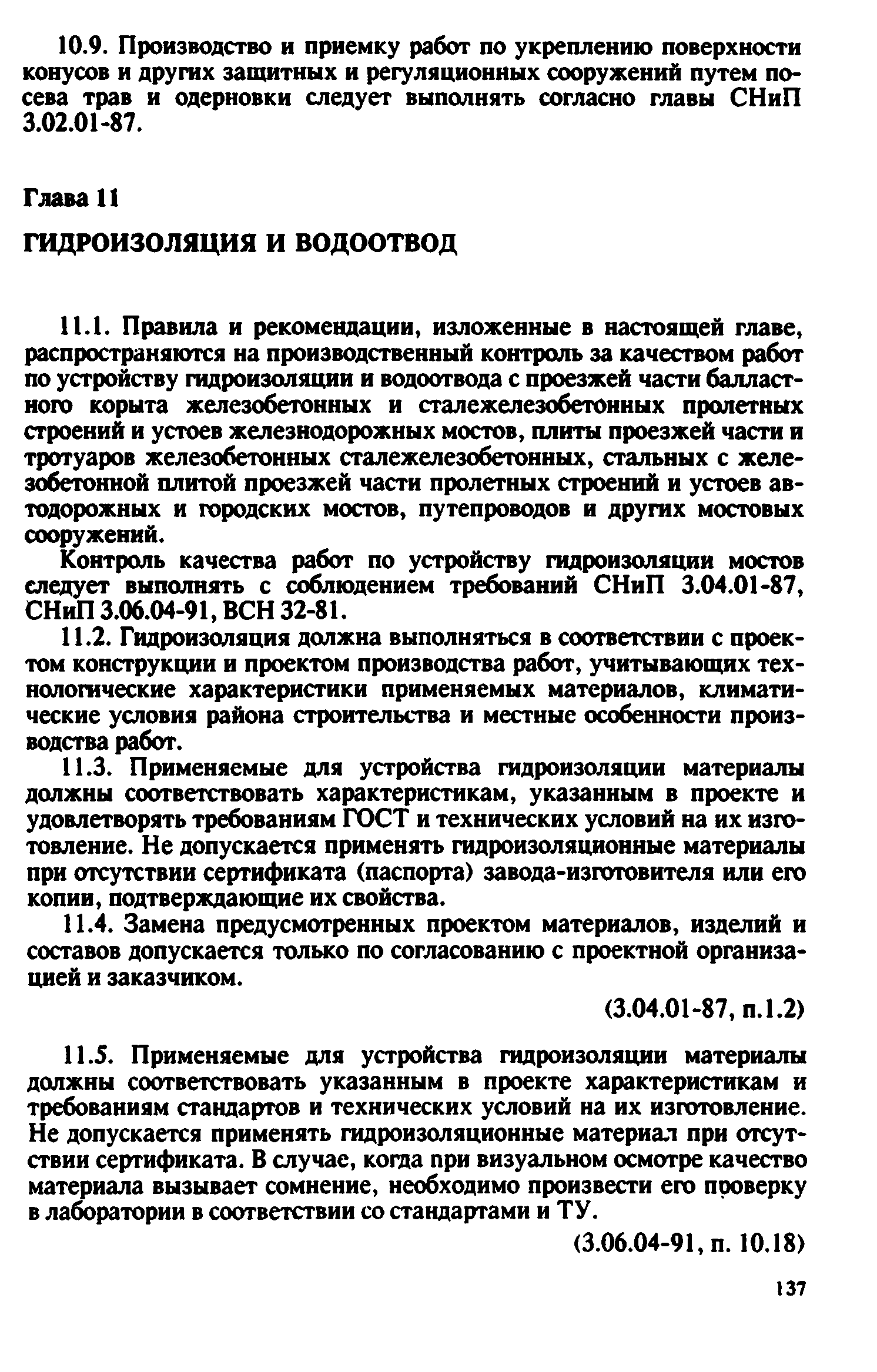 10.9. Производство и приемку работ по укреплению поверхности конусов и других защитных и регуляционных сооружений путем посева трав и одерновки следует выполнять согласно главы СНиП 3.02.01-87.

Глава 11

ГИДРОИЗОЛЯЦИЯ И ВОДООТВОД

11.1. Правила и рекомендации, изложенные в настоящей главе, распространяются на производственный контроль за качеством работ по устройству гидроизоляции и водоотвода с проезжей части балластного корыта железобетонных и сталежелезобетонных пролетных строений и устоев железнодорожных мостов, плиты проезжей части и тротуаров железобетонных сталежелезобетонных, стальных с железобетонной плитой проезжей части пролетных строений и устоев автодорожных и городских мостов, путепроводов и других мостовых сооружений.

Контроль качества работ по устройству гидроизоляции мостов следует выполнять с соблюдением требований СНиП 3.04.01-87, СНиП 3.06.04-91, ВСН 32-81.

11.2. Гидроизоляция должна выполняться в соответствии с проектом конструкции и проектом производства работ, учитывающих технологические характеристики применяемых материалов, климатические условия района строительства и местные особенности производства работ.

11.3. Применяемые для устройства гидроизоляции материалы должны соответствовать характеристикам, указанным в проекте и удовлетворять требованиям ГОСТ и технических условий на их изготовление. Не допускается применять гидроизоляционные материалы при отсутствии сертификата (паспорта) завода-изготовителя или его копии, подтверждающие их свойства.

11.4. Замена предусмотренных проектом материалов, изделий и составов допускается только по согласованию с проектной организацией и заказчиком.

(3.04.01-87, п.1.2)

11.5. Применяемые для устройства гидроизоляции материалы должны соответствовать указанным в проекте характеристикам и требованиям стандартов и технических условий на их изготовление. Не допускается применять гидроизоляционные материал при отсутствии сертификата. В случае, когда при визуальном осмотре качество материала вызывает сомнение, необходимо произвести его проверку в лаборатории в соответствии со стандартами и ТУ.

(3.06.04-91, п. 10.18)

137